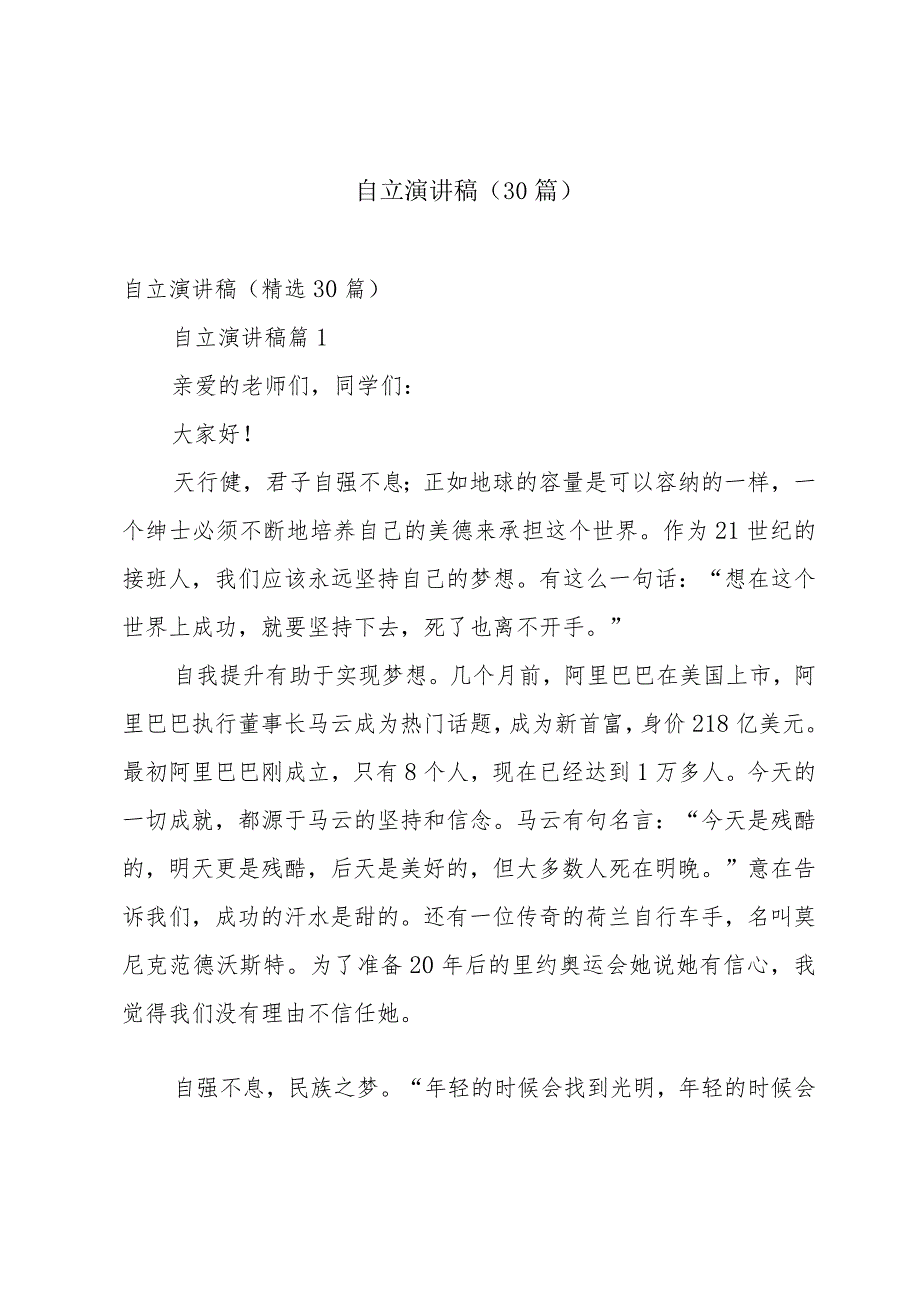 自立演讲稿（30篇）

自立演讲稿（精选30篇）

自立演讲稿篇1

亲爱的老师们，同学们：

大家好！

天行健，君子自强不息；正如地球的容量是可以容纳的一样，一个绅士必须不断地培养自己的美德来承担这个世界。作为21世纪的接班人，我们应该永远坚持自己的梦想。有这么一句话：“想在这个世界上成功，就要坚持下去，死了也离不开手。”

自我提升有助于实现梦想。几个月前，阿里巴巴在美国上市，阿里巴巴执行董事长马云成为热门话题，成为新首富，身价218亿美元。最初阿里巴巴刚成立，只有8个人，现在已经达到1万多人。今天的一切成就，都源于马云的坚持和信念。马云有句名言：“今天是残酷的，明天更是残酷，后天是美好的，但大多数人死在明晚。”意在告诉我们，成功的汗水是甜的。还有一位传奇的荷兰自行车手，名叫莫尼克范德沃斯特。为了准备20年后的里约奥运会她说她有信心，我觉得我们没有理由不信任她。

自强不息，民族之梦。“年轻的时候会找到光明，年轻的时候会